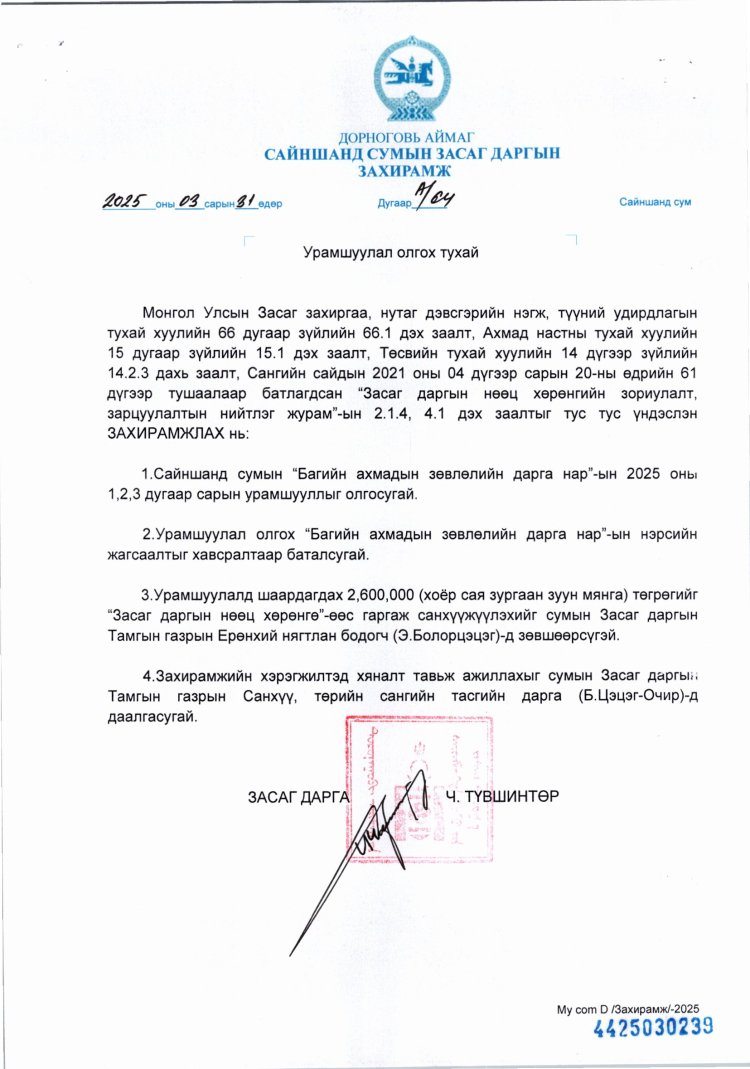 ДОРНОГОВЬ АЙМАГ
САЙНШАНД СУМЫН ЗАСАГ ДАРГЫН
ЗАХИРАМЖ

2025 оны 03 сарын 31 өдөр    Дугаар А/04    Сайншанд сум

Урамшуулал олгох тухай

Монгол Улсын Засаг захиргаа, нутаг дэвсгэрийн нэгж, түүний удирдлагын тухай хуулийн 66 дугаар зүйлийн 66.1 дэх заалт, Ахмад настны тухай хуулийн 15 дугаар зүйлийн 15.1 дэх заалт, Төсвийн тухай хуулийн 14 дүгээр зүйлийн 14.2.3 дахь заалт, Сангийн сайдын 2021 оны 04 дүгээр сарын 20-ны өдрийн 61 дүгээр тушаалаар батлагдсан "Засаг даргын нөөц хөрөнгийн зориулалт, зарцуулалтын нийтлэг журам"-ын 2.1.4, 4.1 дэх заалтыг тус тус үндэслэн ЗАХИРАМЖЛАХ нь:

1.Сайншанд сумын "Багийн ахмадын зөвлөлийн дарга нар"-ын 2025 оны 1,2,3 дугаар сарын урамшууллыг олгосугай.

2.Урамшуулал олгох "Багийн ахмадын зөвлөлийн дарга нар"-ын нэрсийн жагсаалтыг хавсралтаар баталсугай.

3.Урамшуулалд шаардагдах 2,600,000 (хоёр сая зургаан зуун мянга) төгрөгийг "Засаг даргын нөөц хөрөнгө"-өөс гаргаж санхүүжүүлэхийг сумын Засаг даргын Тамгын газрын Ерөнхий нягтлан бодогч (Э.Болорцэцэг)-д зөвшөөрсүгэй.

4.Захирамжийн хэрэгжилтэд хяналт тавьж ажиллахыг сумын Засаг даргын Тамгын газрын Санхүү, төрийн сангийн тасгийн дарга (Б.Цэцэг-Очир)-д даалгасугай.

ЗАСАГ ДАРГА    Ч. ТҮВШИНТӨР

My com D /Захирамж/-2025
4425030239